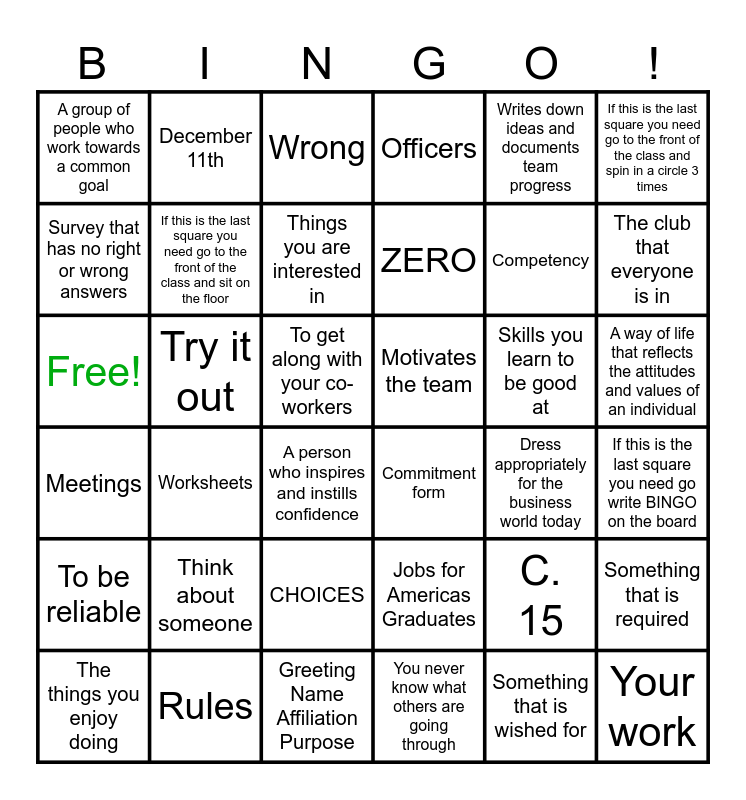 | B | I | N | G | O | ! |
|---|---|---|---|---|---|
| A group of people who work towards a common goal | December 11th | Wrong | Officers | Writes down ideas and documents team progress | If this is the last square you need go to the front of the class and spin in a circle 3 times |
| Survey that has no right or wrong answers | If this is the last square you need go to the front of the class and sit on the floor | Things you are interested in | ZERO | Competency | The club that everyone is in |
| Free! | Try it out | To get along with your co-workers | Motivates the team | Skills you learn to be good at | A way of life that reflects the attitudes and values of an individual |
| Meetings | Worksheets | A person who inspires and instills confidence | Commitment form | Dress appropriately for the business world today | If this is the last square you need go write BINGO on the board |
| To be reliable | Think about someone | CHOICES | Jobs for Americas Graduates | C. 15 | Something that is required |
| The things you enjoy doing | Rules | Greeting Name Affiliation Purpose | You never know what others are going through | Something that is wished for | Your work |